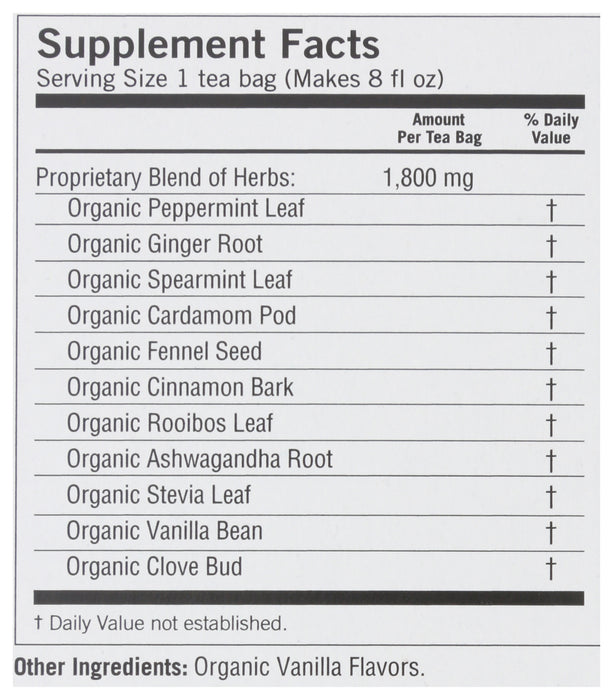 Supplement Facts
Serving Size 1 tea bag (Makes 8 fl oz)

| | Amount Per Tea Bag | % Daily Value |
|---|---|---|
| Proprietary Blend of Herbs: | 1,800 mg | |
| Organic Peppermint Leaf | | † |
| Organic Ginger Root | | † |
| Organic Spearmint Leaf | | † |
| Organic Cardamom Pod | | † |
| Organic Fennel Seed | | † |
| Organic Cinnamon Bark | | † |
| Organic Rooibos Leaf | | † |
| Organic Ashwagandha Root | | † |
| Organic Stevia Leaf | | † |
| Organic Vanilla Bean | | † |
| Organic Clove Bud | | † |

† Daily Value not established.

Other Ingredients: Organic Vanilla Flavors.